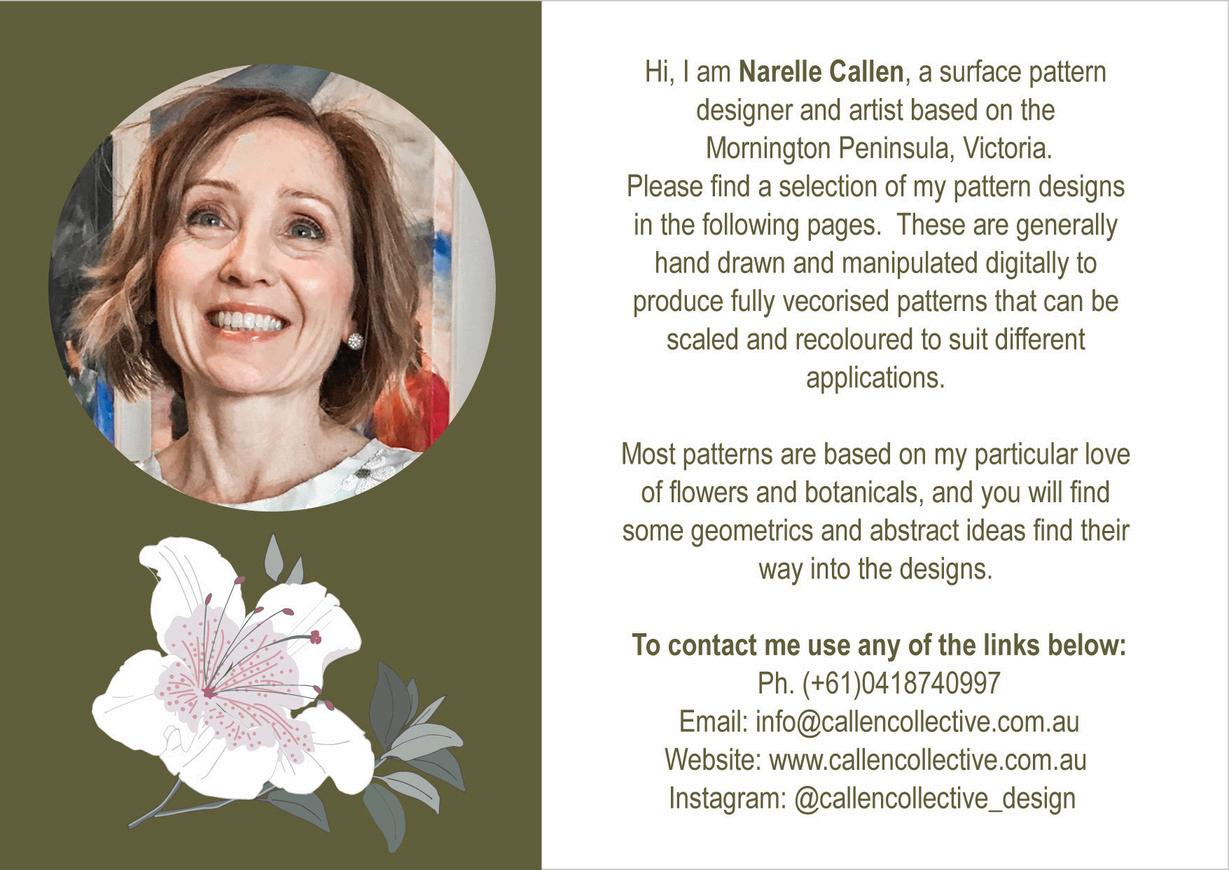 Hi, I am Narelle Callen, a surface pattern designer and artist based on the Mornington Peninsula, Victoria.
Please find a selection of my pattern designs in the following pages. These are generally hand drawn and manipulated digitally to produce fully vecorised patterns that can be scaled and recoloured to suit different applications.

Most patterns are based on my particular love of flowers and botanicals, and you will find some geometrics and abstract ideas find their way into the designs.

To contact me use any of the links below:
Ph. (+61)0418740997
Email: info@callencollective.com.au
Website: www.callencollective.com.au
Instagram: @callencollective_design